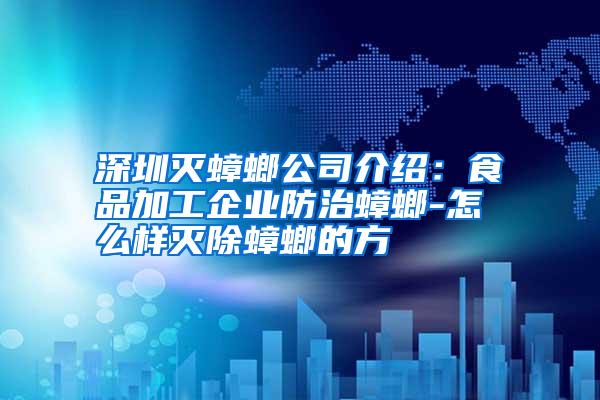 深圳灭蟑螂公司介绍：食品加工企业防治蟑螂-怎么样灭除蟑螂的方